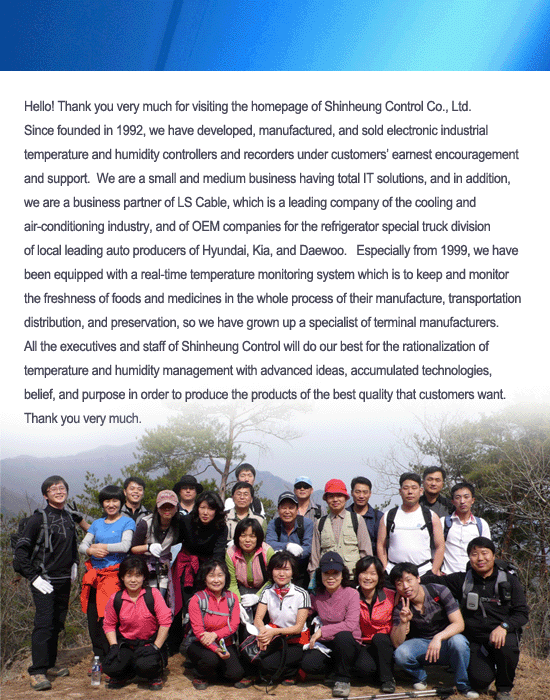 Hello! Thank you very much for visiting the homepage of Shinheung Control Co., Ltd.
Since founded in 1992, we have developed, manufactured, and sold electronic industrial temperature and humidity controllers and recorders under customers' earnest encouragement and support. We are a small and medium business having total IT solutions, and in addition, we are a business partner of LS Cable, which is a leading company of the cooling and air-conditioning industry, and of OEM companies for the refrigerator special truck division of local leading auto producers of Hyundai, Kia, and Daewoo. Especially from 1999, we have been equipped with a real-time temperature monitoring system which is to keep and monitor the freshness of foods and medicines in the whole process of their manufacture, transportation distribution, and preservation, so we have grown up a specialist of terminal manufacturers.
All the executives and staff of Shinheung Control will do our best for the rationalization of temperature and humidity management with advanced ideas, accumulated technologies, belief, and purpose in order to produce the products of the best quality that customers want.
Thank you very much.